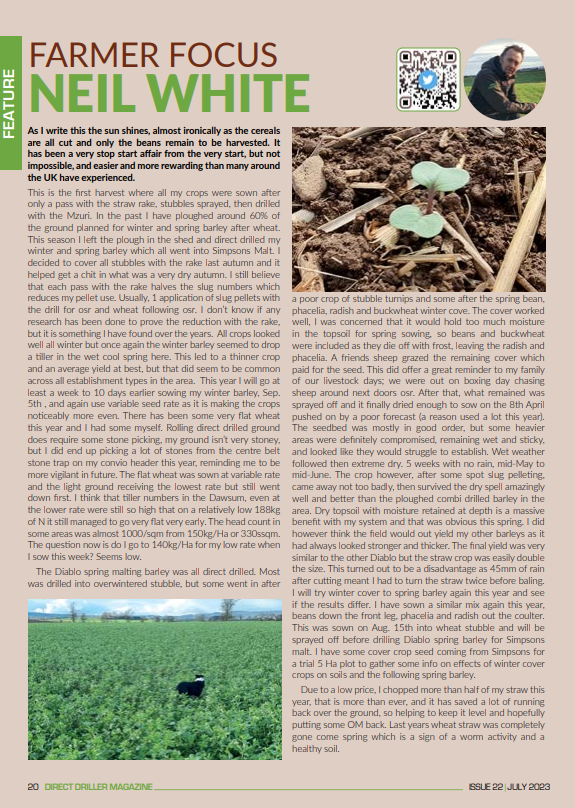 FEATURE

FARMER FOCUS
NEIL WHITE

As I write this the sun shines, almost ironically as the cereals are all cut and only the beans remain to be harvested. It has been a very stop start affair from the very start, but not impossible, and easier and more rewarding than many around the UK have experienced.

This is the first harvest where all my crops were sown after only a pass with the straw rake, stubbles sprayed, then drilled with the Mzuri. In the past I have ploughed around 60% of the ground planned for winter and spring barley after wheat. This season I left the plough in the shed and direct drilled my winter and spring barley which all went into Simpsons Malt. I decided to cover all stubbles with the rake last autumn and it helped get a chit in what was a very dry autumn. I still believe that each pass with the rake halves the slug numbers which reduces my pellet use. Usually, 1 application of slug pellets with the drill for osr and wheat following osr. I don't know if any research has been done to prove the reduction with the rake, but it is something I have found over the years. All crops looked well all winter but once again the winter barley seemed to drop a tiller in the wet cool spring here. This led to a thinner crop and an average yield at best, but that did seem to be common across all establishment types in the area. This year I will go at least a week to 10 days earlier sowing my winter barley, Sep. 5th , and again use variable seed rate as it is making the crops noticeably more even. There has been some very flat wheat this year and I had some myself. Rolling direct drilled ground does require some stone picking, my ground isn't very stoney, but I did end up picking a lot of stones from the centre belt stone trap on my convio header this year, reminding me to be more vigilant in future. The flat wheat was sown at variable rate and the light ground receiving the lowest rate but still went down first. I think that tiller numbers in the Dawsum, even at the lower rate were still so high that on a relatively low 188kg of N it still managed to go very flat very early. The head count in some areas was almost 1000/sqm from 150kg/Ha or 330ssqm. The question now is do I go to 140kg/Ha for my low rate when I sow this week? Seems low.

The Diablo spring malting barley was all direct drilled. Most was drilled into overwintered stubble, but some went in after a poor crop of stubble turnips and some after the spring bean, phacelia, radish and buckwheat winter cove. The cover worked well, I was concerned that it would hold too much moisture in the topsoil for spring sowing, so beans and buckwheat were included as they die off with frost, leaving the radish and phacelia. A friends sheep grazed the remaining cover which paid for the seed. This did offer a great reminder to my family of our livestock days; we were out on boxing day chasing sheep around next doors osr. After that, what remained was sprayed off and it finally dried enough to sow on the 8th April pushed on by a poor forecast (a reason used a lot this year). The seedbed was mostly in good order, but some heavier areas were definitely compromised, remaining wet and sticky, and looked like they would struggle to establish. Wet weather followed then extreme dry. 5 weeks with no rain, mid-May to mid-June. The crop however, after some spot slug pelleting, came away not too badly, then survived the dry spell amazingly well and better than the ploughed combi drilled barley in the area. Dry topsoil with moisture retained at depth is a massive benefit with my system and that was obvious this spring. I did however think the field would out yield my other barleys as it had always looked stronger and thicker. The final yield was very similar to the other Diablo but the straw crop was easily double the size. This turned out to be a disadvantage as 45mm of rain after cutting meant I had to turn the straw twice before baling. I will try winter cover to spring barley again this year and see if the results differ. I have sown a similar mix again this year, beans down the front leg, phacelia and radish out the coulter. This was sown on Aug. 15th into wheat stubble and will be sprayed off before drilling Diablo spring barley for Simpsons malt. I have some cover crop seed coming from Simpsons for a trial 5 Ha plot to gather some info on effects of winter cover crops on soils and the following spring barley.

Due to a low price, I chopped more than half of my straw this year, that is more than ever, and it has saved a lot of running back over the ground, so helping to keep it level and hopefully putting some OM back. Last years wheat straw was completely gone come spring which is a sign of a worm activity and a healthy soil.

20 DIRECT DRILLER MAGAZINE ISSUE 22 | JULY 2023